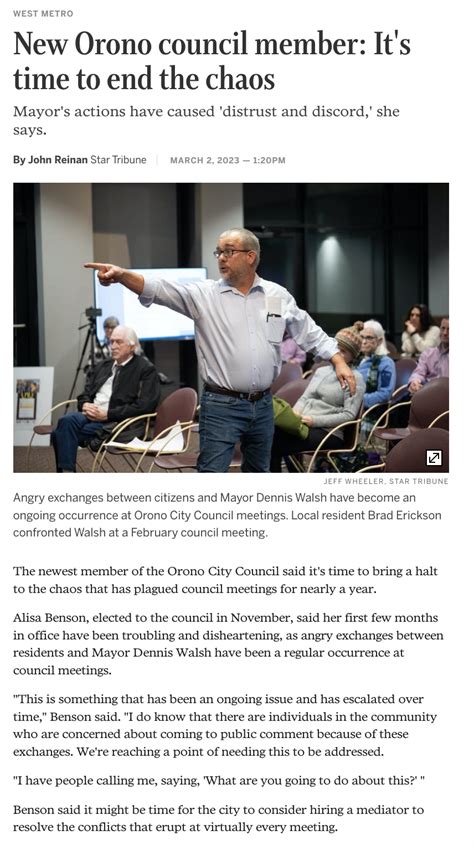 WEST METRO

New Orono council member: It's time to end the chaos

Mayor's actions have caused 'distrust and discord,' she says.

By John Reinan Star Tribune | MARCH 2, 2023 — 1:20PM

JEFF WHEELER, STAR TRIBUNE

Angry exchanges between citizens and Mayor Dennis Walsh have become an ongoing occurrence at Orono City Council meetings. Local resident Brad Erickson confronted Walsh at a February council meeting.

The newest member of the Orono City Council said it's time to bring a halt to the chaos that has plagued council meetings for nearly a year.

Alisa Benson, elected to the council in November, said her first few months in office have been troubling and disheartening, as angry exchanges between residents and Mayor Dennis Walsh have been a regular occurrence at council meetings.

"This is something that has been an ongoing issue and has escalated over time," Benson said. "I do know that there are individuals in the community who are concerned about coming to public comment because of these exchanges. We're reaching a point of needing this to be addressed.

"I have people calling me, saying, 'What are you going to do about this?' "

Benson said it might be time for the city to consider hiring a mediator to resolve the conflicts that erupt at virtually every meeting.